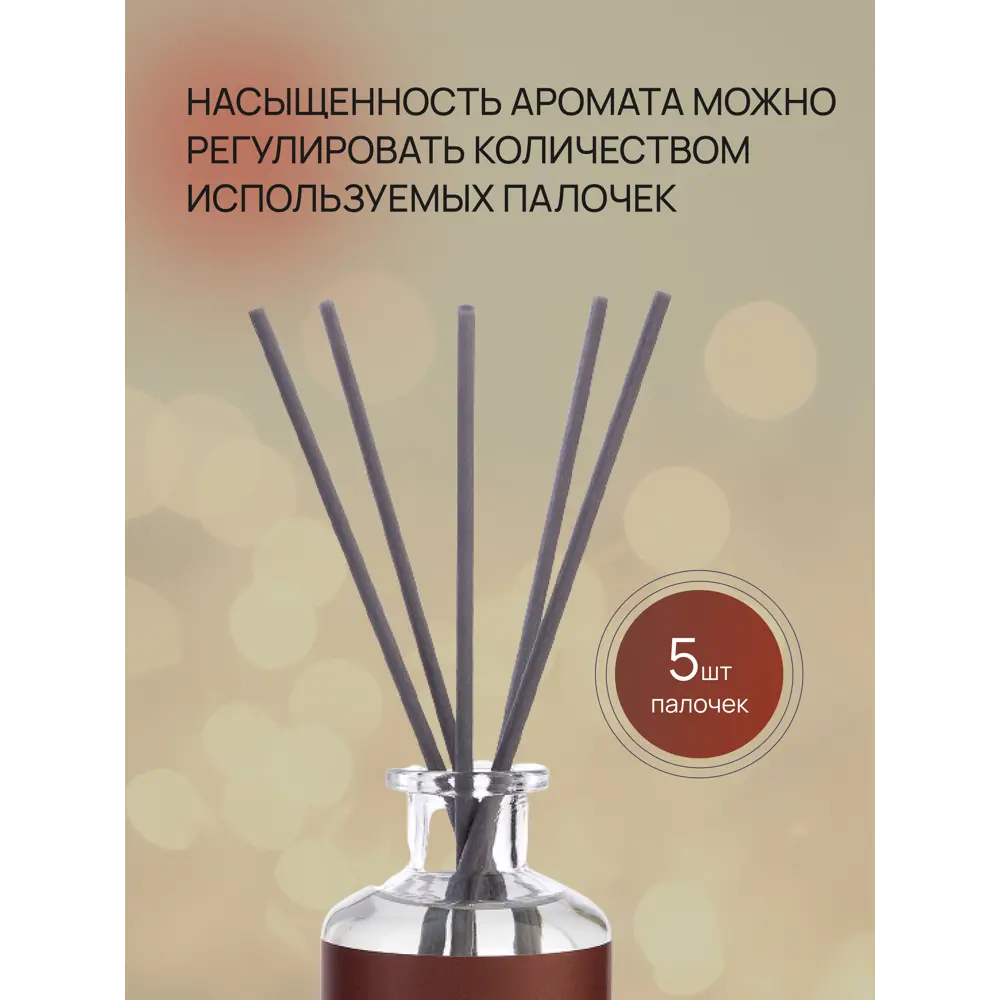 НАСЫЩЕННОСТЬ АРОМАТА МОЖНО РЕГУЛИРОВАТЬ КОЛИЧЕСТВОМ ИСПОЛЬЗУЕМЫХ ПАЛОЧЕК

5шт
палочек